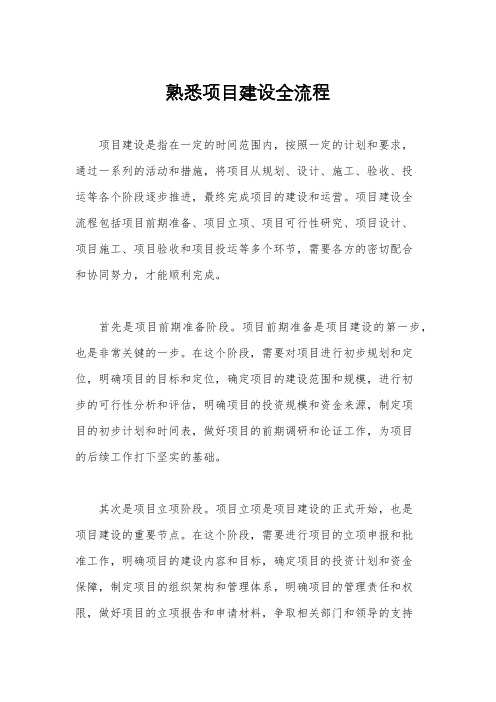 熟悉项目建设全流程

项目建设是指在一定的时间范围内，按照一定的计划和要求，通过一系列的活动和措施，将项目从规划、设计、施工、验收、投运等各个阶段逐步推进，最终完成项目的建设和运营。项目建设全流程包括项目前期准备、项目立项、项目可行性研究、项目设计、项目施工、项目验收和项目投运等多个环节，需要各方的密切配合和协同努力，才能顺利完成。

首先是项目前期准备阶段。项目前期准备是项目建设的第一步，也是非常关键的一步。在这个阶段，需要对项目进行初步规划和定位，明确项目的目标和定位，确定项目的建设范围和规模，进行初步的可行性分析和评估，明确项目的投资规模和资金来源，制定项目的初步计划和时间表，做好项目的前期调研和论证工作，为项目的后续工作打下坚实的基础。

其次是项目立项阶段。项目立项是项目建设的正式开始，也是项目建设的重要节点。在这个阶段，需要进行项目的立项申报和批准工作，明确项目的建设内容和目标，确定项目的投资计划和资金保障，制定项目的组织架构和管理体系，明确项目的管理责任和权限，做好项目的立项报告和申请材料，争取相关部门和领导的支持